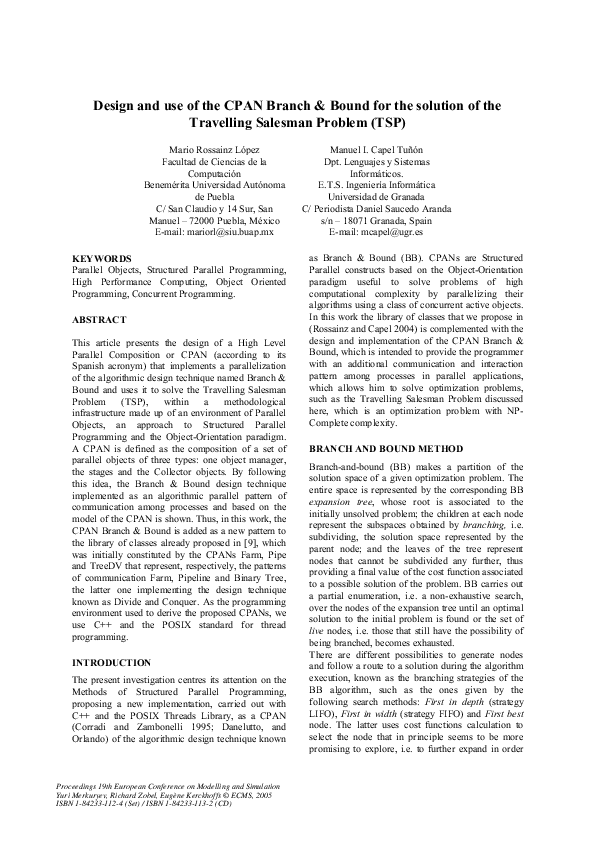 Design and use of the CPAN Branch & Bound for the solution of the Travelling Salesman Problem (TSP)

Mario Rossainz López
Facultad de Ciencias de la Computación
Benemérita Universidad Autónoma de Puebla
C/ San Claudio y 14 Sur, San Manuel – 72000 Puebla, México
E-mail: mariorl@siu.buap.mx

Manuel I. Capel Tuñón
Dpt. Lenguajes y Sistemas Informáticos.
E.T.S. Ingeniería Informática
Universidad de Granada
C/ Periodista Daniel Saucedo Aranda s/n – 18071 Granada, Spain
E-mail: mcapel@ugr.es

KEYWORDS
Parallel Objects, Structured Parallel Programming, High Performance Computing, Object Oriented Programming, Concurrent Programming.

ABSTRACT

This article presents the design of a High Level Parallel Composition or CPAN (according to its Spanish acronym) that implements a parallelization of the algorithmic design technique named Branch & Bound and uses it to solve the Travelling Salesman Problem (TSP), within a methodological infrastructure made up of an environment of Parallel Objects, an approach to Structured Parallel Programming and the Object-Orientation paradigm. A CPAN is defined as the composition of a set of parallel objects of three types: one object manager, the stages and the Collector objects. By following this idea, the Branch & Bound design technique implemented as an algorithmic parallel pattern of communication among processes and based on the model of the CPAN is shown. Thus, in this work, the CPAN Branch & Bound is added as a new pattern to the library of classes already proposed in [9], which was initially constituted by the CPANs Farm, Pipe and TreeDV that represent, respectively, the patterns of communication Farm, Pipeline and Binary Tree, the latter one implementing the design technique known as Divide and Conquer. As the programming environment used to derive the proposed CPANs, we use C++ and the POSIX standard for thread programming.

INTRODUCTION

The present investigation centres its attention on the Methods of Structured Parallel Programming, proposing a new implementation, carried out with C++ and the POSIX Threads Library, as a CPAN (Corradi and Zambonelli 1995; Danelutto, and Orlando) of the algorithmic design technique known as Branch & Bound (BB). CPANs are Structured Parallel constructs based on the Object-Orientation paradigm useful to solve problems of high computational complexity by parallelizing their algorithms using a class of concurrent active objects. In this work the library of classes that we propose in (Rossainz and Capel 2004) is complemented with the design and implementation of the CPAN Branch & Bound, which is intended to provide the programmer with an additional communication and interaction pattern among processes in parallel applications, which allows him to solve optimization problems, such as the Travelling Salesman Problem discussed here, which is an optimization problem with NP-Complete complexity.

BRANCH AND BOUND METHOD

Branch-and-bound (BB) makes a partition of the solution space of a given optimization problem. The entire space is represented by the corresponding BB expansion tree, whose root is associated to the initially unsolved problem; the children at each node represent the subspaces obtained by branching, i.e. subdividing, the solution space represented by the parent node; and the leaves of the tree represent nodes that cannot be subdivided any further, thus providing a final value of the cost function associated to a possible solution of the problem. BB carries out a partial enumeration, i.e. a non-exhaustive search, over the nodes of the expansion tree until an optimal solution to the initial problem is found or the set of live nodes, i.e. those that still have the possibility of being branched, becomes exhausted.
There are different possibilities to generate nodes and follow a route to a solution during the algorithm execution, known as the branching strategies of the BB algorithm, such as the ones given by the following search methods: First in depth (strategy LIFO), First in width (strategy FIFO) and First best node. The latter uses cost functions calculation to select the node that in principle seems to be more promising to explore, i.e. to further expand in order

Proceedings 19th European Conference on Modelling and Simulation
Yuri Merkuryev, Richard Zobel, Eugène Kerckhoffs © ECMS, 2005
ISBN 1-84233-112-4 (Set) / ISBN 1-84233-113-2 (CD)